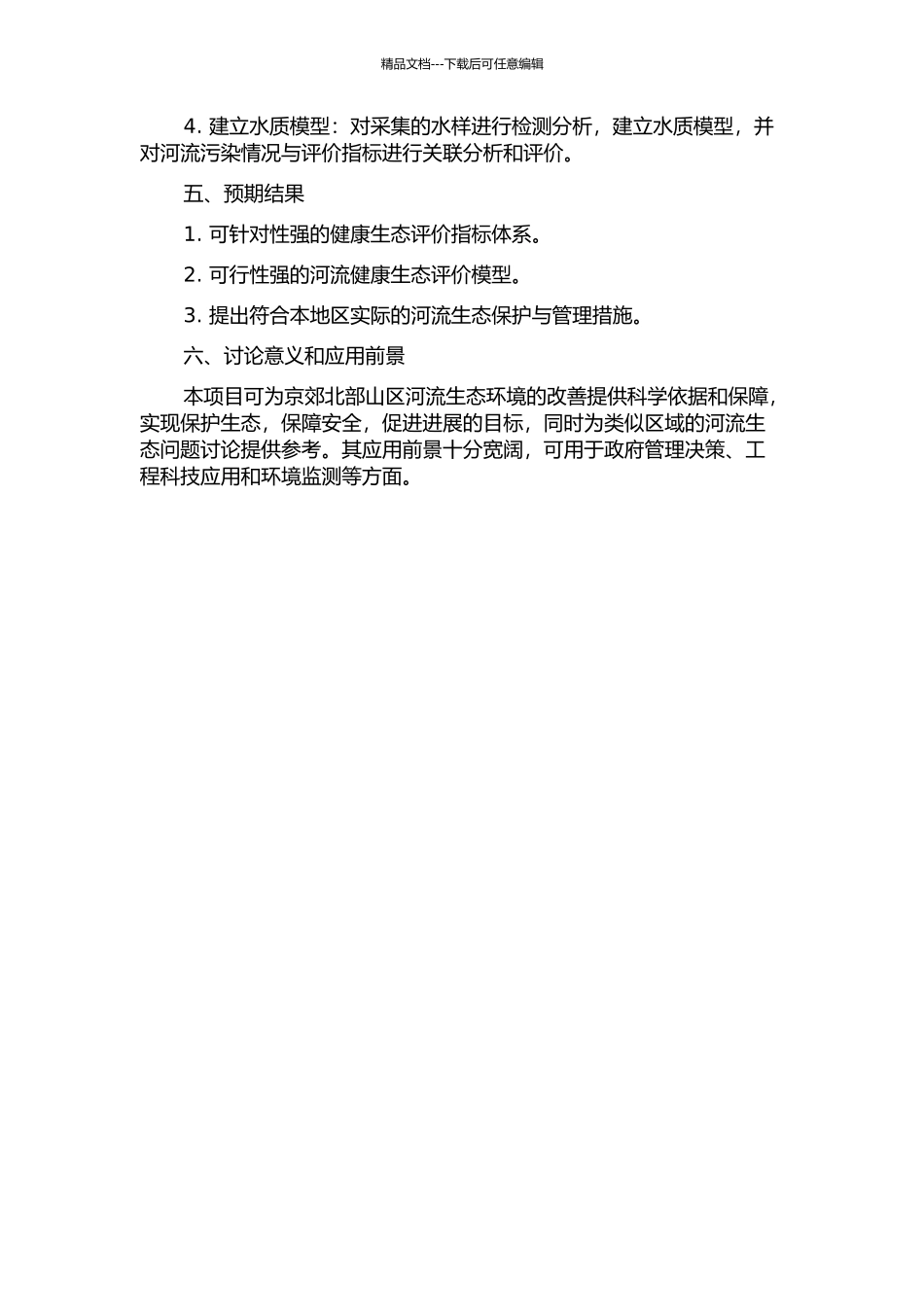 精品文档---下载后可任意编辑

4. 建立水质模型：对采集的水样进行检测分析，建立水质模型，并对河流污染情况与评价指标进行关联分析和评价。

五、预期结果

1. 可针对性强的健康生态评价指标体系。

2. 可行性强的河流健康生态评价模型。

3. 提出符合本地区实际的河流生态保护与管理措施。

六、讨论意义和应用前景

本项目可为京郊北部山区河流生态环境的改善提供科学依据和保障，实现保护生态，保障安全，促进进展的目标，同时为类似区域的河流生态问题讨论提供参考。其应用前景十分宽阔，可用于政府管理决策、工程科技应用和环境监测等方面。